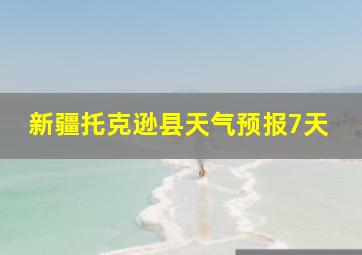 新疆托克逊县天气预报7天